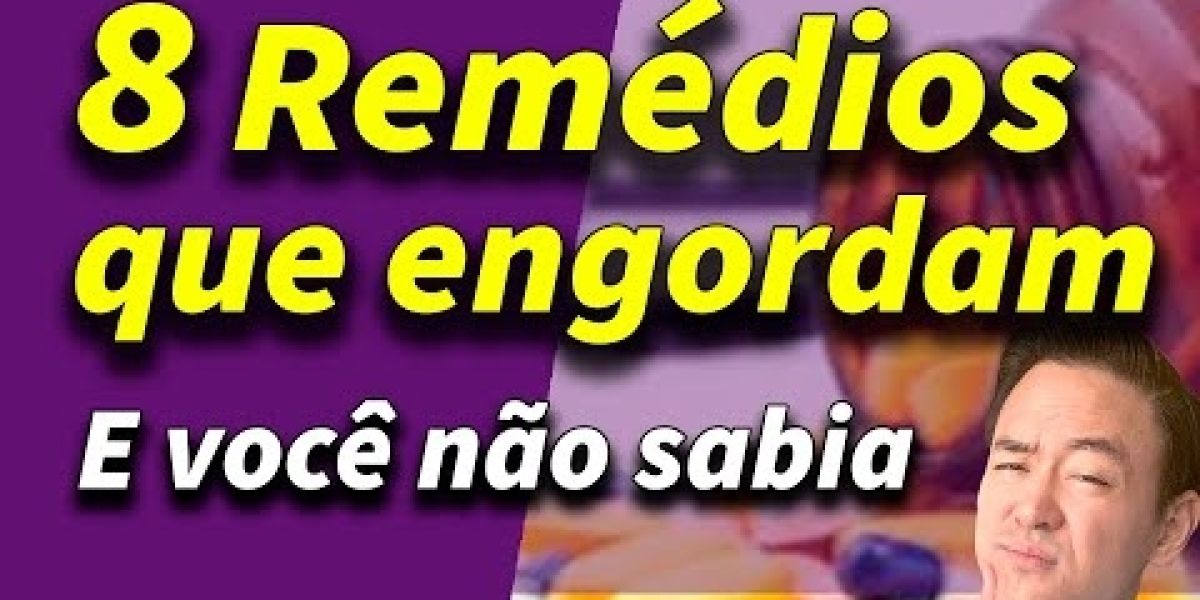 8 Remédios que engordam

E você não sabia